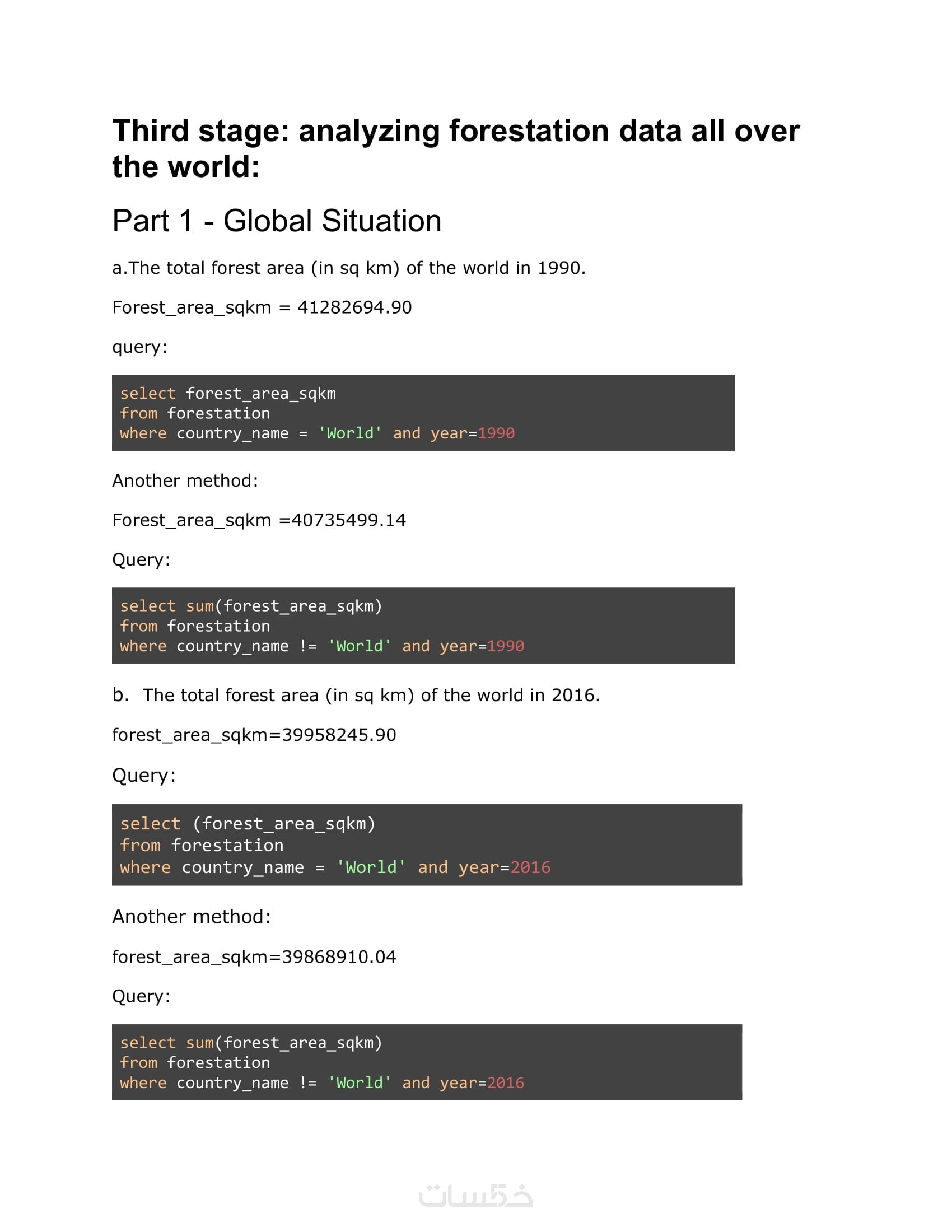 Third stage: analyzing forestation data all over the world:

Part 1 - Global Situation

a.The total forest area (in sq km) of the world in 1990.

Forest_area_sqkm = 41282694.90

query:

select forest_area_sqkm
from forestation
where country_name = 'World' and year=1990

Another method:

Forest_area_sqkm =40735499.14

Query:

select sum(forest_area_sqkm)
from forestation
where country_name != 'World' and year=1990

b. The total forest area (in sq km) of the world in 2016.

forest_area_sqkm=39958245.90

Query:

select (forest_area_sqkm)
from forestation
where country_name = 'World' and year=2016

Another method:

forest_area_sqkm=39868910.04

Query:

select sum(forest_area_sqkm)
from forestation
where country_name != 'World' and year=2016

خمسات